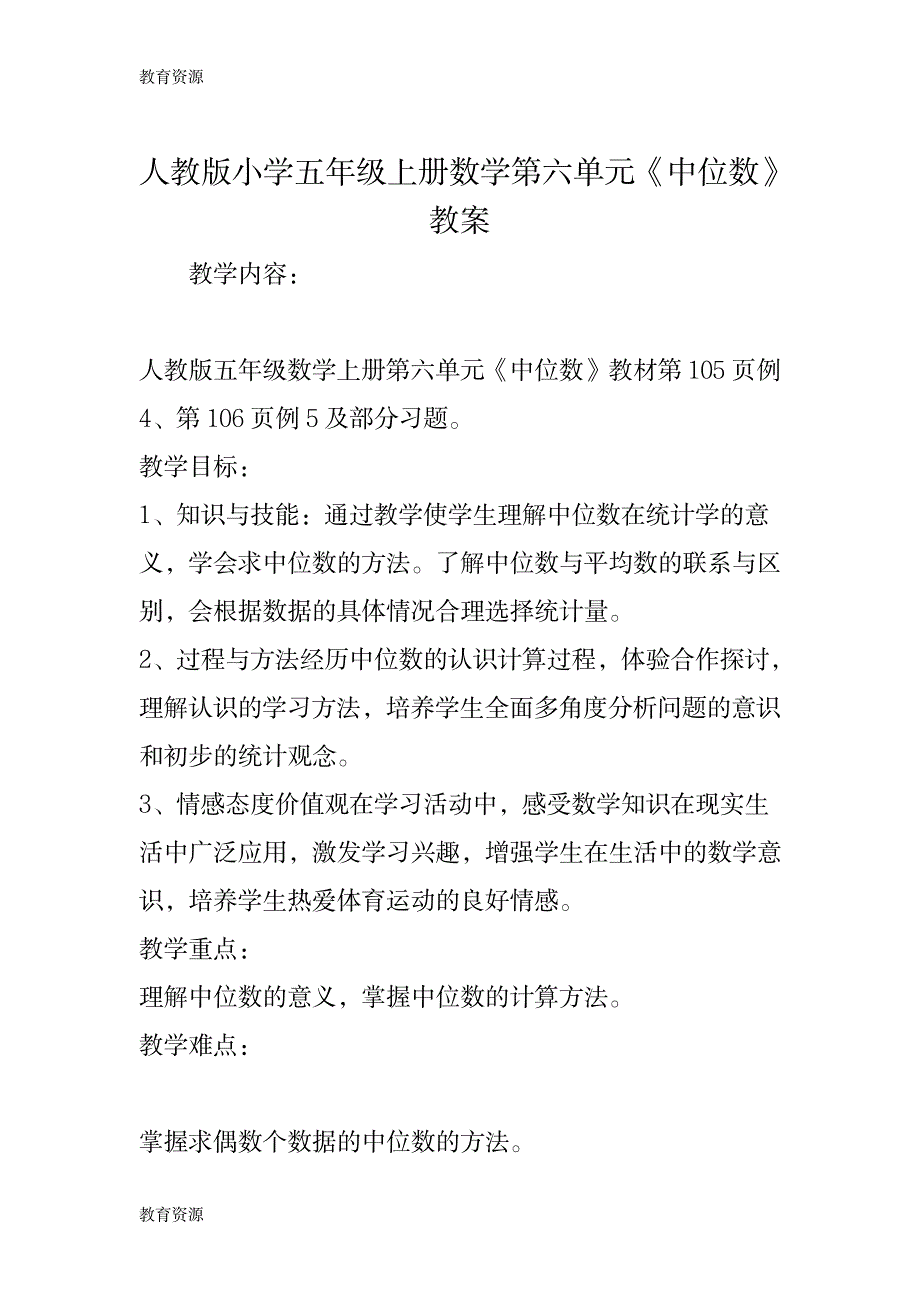 教育资源

人教版小学五年级上册数学第六单元《中位数》教案

教学内容：

人教版五年级数学上册第六单元《中位数》教材第105页例4、第106页例5及部分习题。

教学目标：

1、知识与技能：通过教学使学生理解中位数在统计学的意义，学会求中位数的方法。了解中位数与平均数的联系与区别，会根据数据的具体情况合理选择统计量。

2、过程与方法经历中位数的认识计算过程，体验合作探讨，理解认识的学习方法，培养学生全面多角度分析问题的意识和初步的统计观念。

3、情感态度价值观在学习活动中，感受数学知识在现实生活中广泛应用，激发学习兴趣，增强学生在生活中的数学意识，培养学生热爱体育运动的良好情感。

教学重点：

理解中位数的意义，掌握中位数的计算方法。

教学难点：

掌握求偶数个数据的中位数的方法。

教育资源